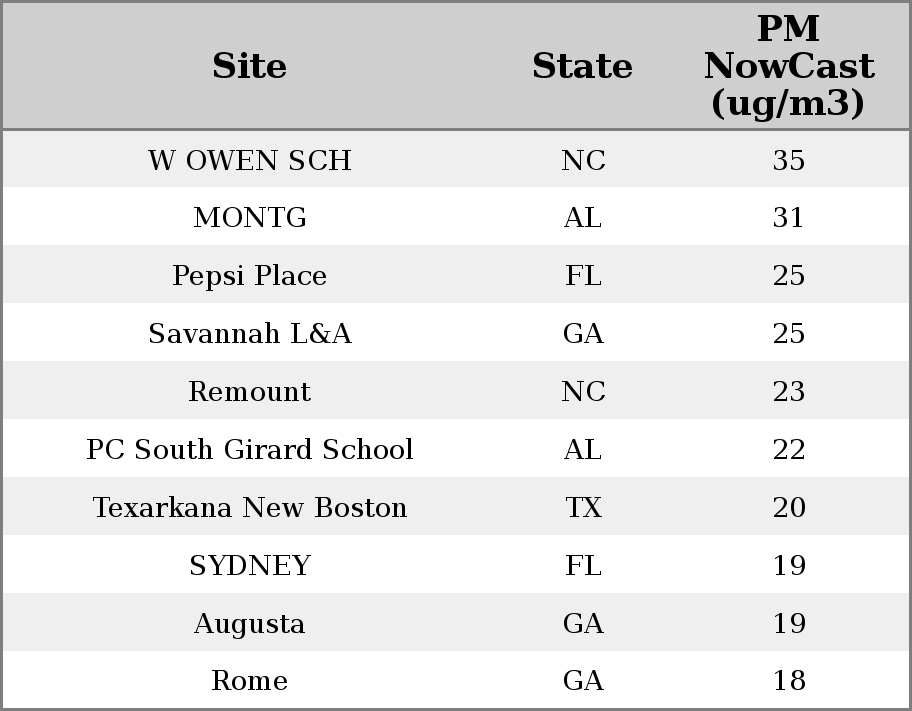 | Site | State | PM NowCast (ug/m3) |
|---|---|---|
| W OWEN SCH | NC | 35 |
| MONTG | AL | 31 |
| Pepsi Place | FL | 25 |
| Savannah L&A | GA | 25 |
| Remount | NC | 23 |
| PC South Girard School | AL | 22 |
| Texarkana New Boston | TX | 20 |
| SYDNEY | FL | 19 |
| Augusta | GA | 19 |
| Rome | GA | 18 |